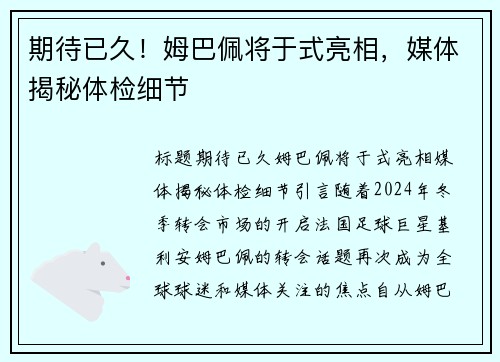 期待已久！姆巴佩将于式亮相，媒体揭秘体检细节

标题期待已久姆巴佩将于式亮相媒体揭秘体检细节引言随着2024年冬季转会市场的开启法国足球巨星基利安姆巴佩的转会话题再次成为全球球迷和媒体关注的焦点自从姆巴